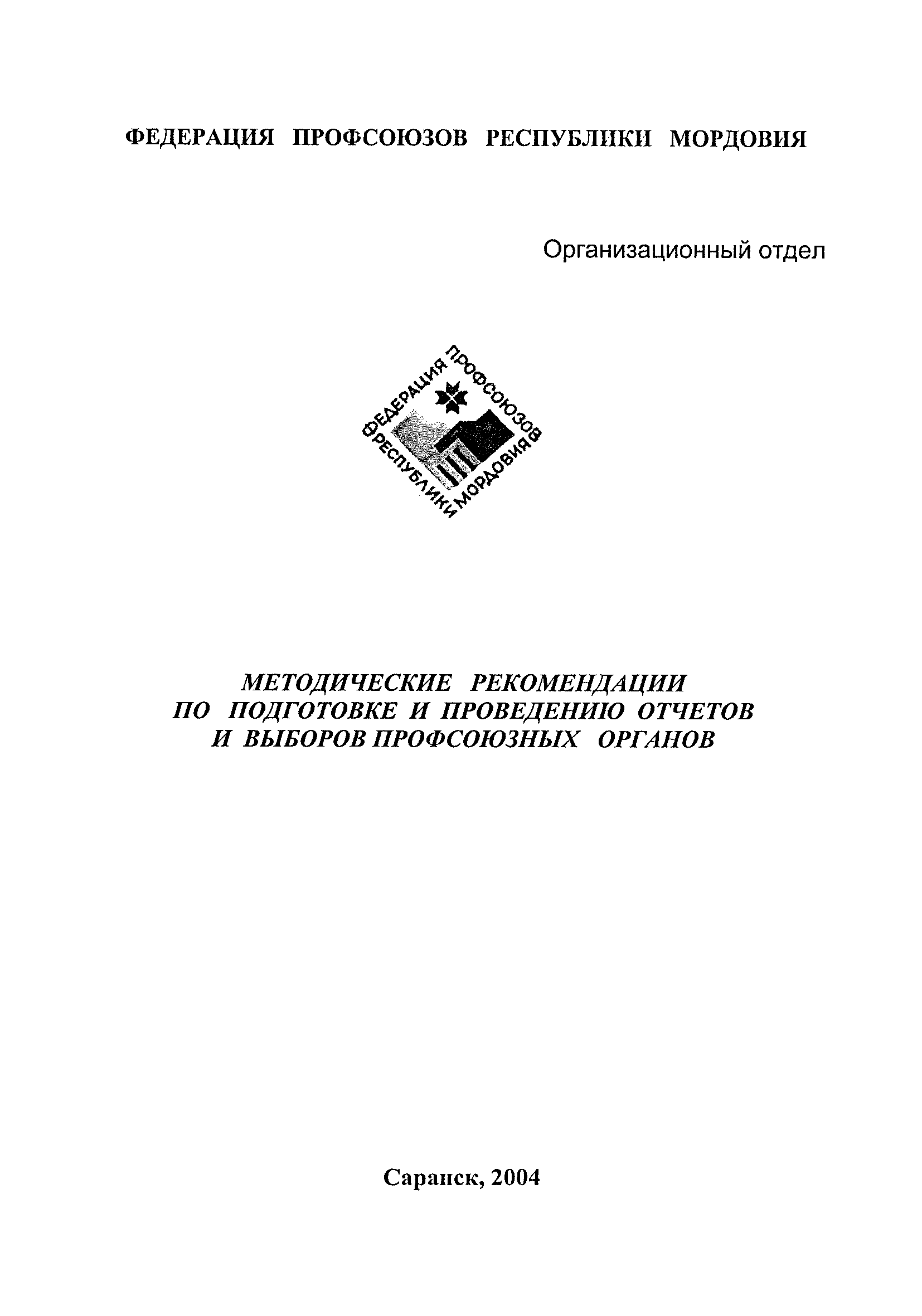 ФЕДЕРАЦИЯ ПРОФСОЮЗОВ РЕСПУБЛИКИ МОРДОВИЯ

Организационный отдел

ФЕДЕРАЦИЯ ПРОФСОЮЗОВ РЕСПУБЛИКИ МОРДОВИЯ

МЕТОДИЧЕСКИЕ РЕКОМЕНДАЦИИ
ПО ПОДГОТОВКЕ И ПРОВЕДЕНИЮ ОТЧЕТОВ
И ВЫБОРОВ ПРОФСОЮЗНЫХ ОРГАНОВ

Саранск, 2004